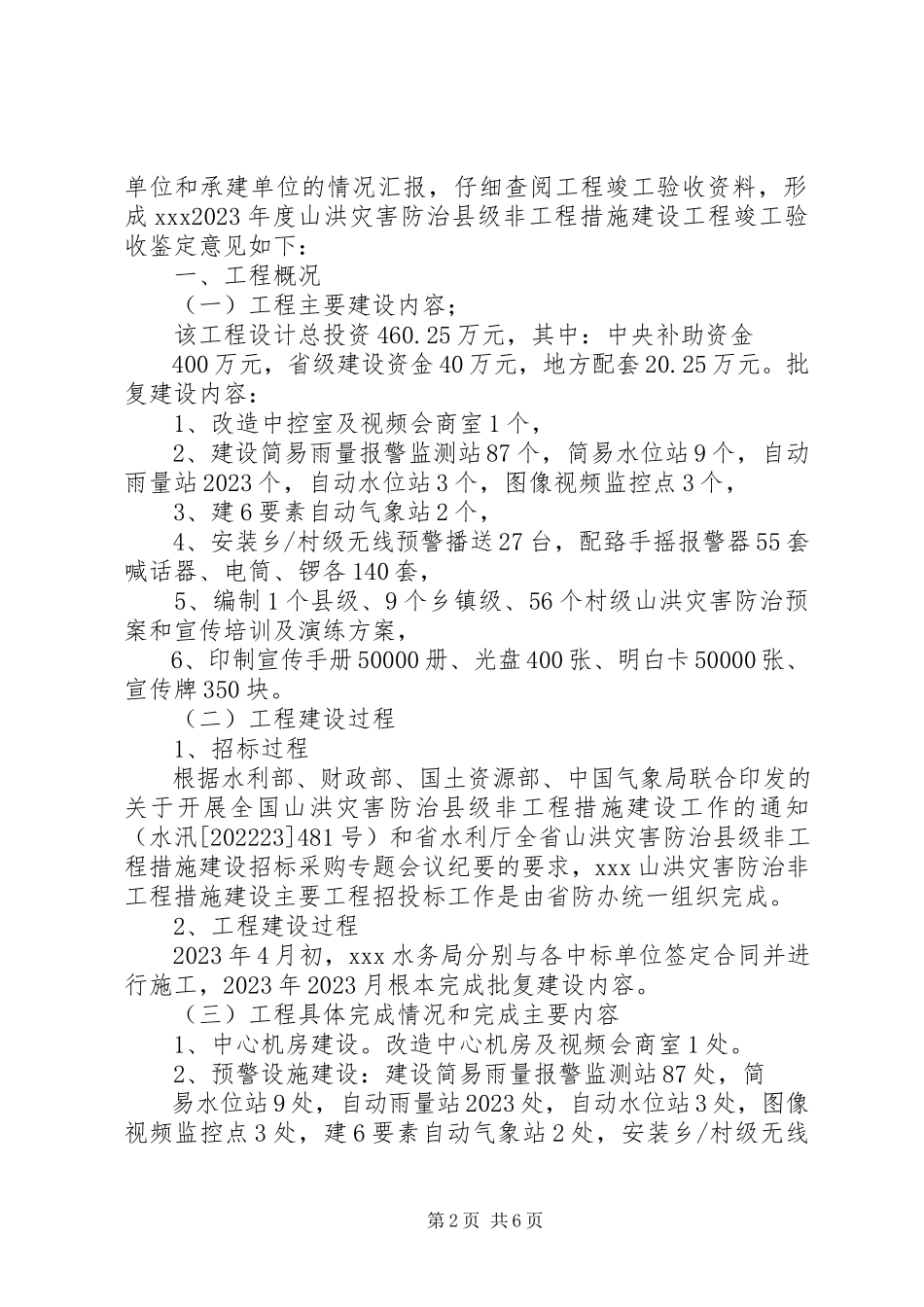 单位和承建单位的情况汇报，仔细查阅工程竣工验收资料，形成 xxx2023 年度山洪灾害防治县级非工程措施建设工程竣工验收鉴定意见如下：

一、工程概况

（一）工程主要建设内容；

该工程设计总投资 460.25 万元，其中：中央补助资金

400 万元，省级建设资金 40 万元，地方配套 20.25 万元。批复建设内容：

1、改造中控室及视频会商室 1 个，

2、建设简易雨量报警监测站 87 个，简易水位站 9 个，自动雨量站 2023 个，自动水位站 3 个，图像视频监控点 3 个，

3、建 6 要素自动气象站 2 个，

4、安装乡/村级无线预警播送 27 台，配臵手摇报警器 55 套喊话器、电筒、锣各 140 套，

5、编制 1 个县级、9 个乡镇级、56 个村级山洪灾害防治预案和宣传培训及演练方案，

6、印制宣传手册 50000 册、光盘 400 张、明白卡 50000 张、宣传牌 350 块。

（二）工程建设过程

1、招标过程

根据水利部、财政部、国土资源部、中国气象局联合印发的关于开展全国山洪灾害防治县级非工程措施建设工作的通知（水汛[202223]481 号）和省水利厅全省山洪灾害防治县级非工程措施建设招标采购专题会议纪要的要求，xxx 山洪灾害防治非工程措施建设主要工程招投标工作是由省防办统一组织完成。

2、工程建设过程

2023 年 4 月初，xxx 水务局分别与各中标单位签定合同并进行施工，2023 年 2023 月根本完成批复建设内容。

（三）工程具体完成情况和完成主要内容

1、中心机房建设。改造中心机房及视频会商室 1 处。

2、预警设施建设：建设简易雨量报警监测站 87 处，简

易水位站 9 处，自动雨量站 2023 处，自动水位站 3 处，图像视频监控点 3 处，建 6 要素自动气象站 2 处，安装乡/村级无线

第 2 页 共 6 页